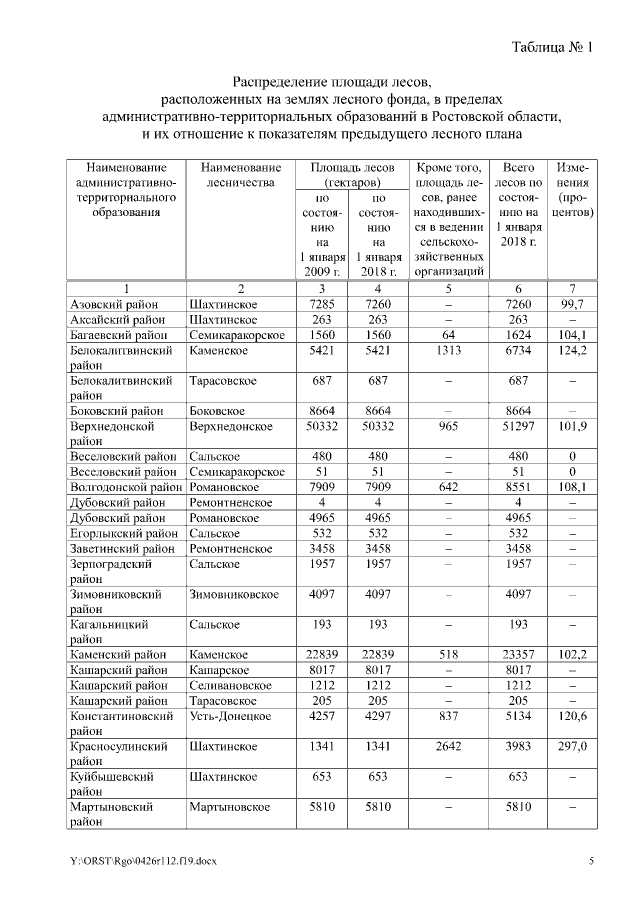 Таблица № 1

Распределение площади лесов, расположенных на землях лесного фонда, в пределах административно-территориальных образований в Ростовской области, и их отношение к показателям предыдущего лесного плана

| Наименование административно-территориального образования | Наименование лесничества | Площадь лесов (гектаров) по состоянию на 1 января 2009 г. | Площадь лесов (гектаров) по состоянию на 1 января 2018 г. | Кроме того, площадь лесов, ранее находившихся в ведении сельскохозяйственных организаций | Всего лесов по состоянию на 1 января 2018 г. | Изменения (процентов) |
|---|---|---|---|---|---|---|
| 1 | 2 | 3 | 4 | 5 | 6 | 7 |
| Азовский район | Шахтинское | 7285 | 7260 | – | 7260 | 99,7 |
| Аксайский район | Шахтинское | 263 | 263 | – | 263 | – |
| Багаевский район | Семикаракорское | 1560 | 1560 | 64 | 1624 | 104,1 |
| Белокалитвинский район | Каменское | 5421 | 5421 | 1313 | 6734 | 124,2 |
| Белокалитвинский район | Тарасовское | 687 | 687 | – | 687 | – |
| Боковский район | Боковское | 8664 | 8664 | – | 8664 | – |
| Верхнедонской район | Верхнедонское | 50332 | 50332 | 965 | 51297 | 101,9 |
| Веселовский район | Сальское | 480 | 480 | – | 480 | 0 |
| Веселовский район | Семикаракорское | 51 | 51 | – | 51 | 0 |
| Волгодонской район | Романовское | 7909 | 7909 | 642 | 8551 | 108,1 |
| Дубовский район | Ремонтненское | 4 | 4 | – | 4 | – |
| Дубовский район | Романовское | 4965 | 4965 | – | 4965 | – |
| Егорлыкский район | Сальское | 532 | 532 | – | 532 | – |
| Заветинский район | Ремонтненское | 3458 | 3458 | – | 3458 | – |
| Зерноградский район | Сальское | 1957 | 1957 | – | 1957 | – |
| Зимовниковский район | Зимовниковское | 4097 | 4097 | – | 4097 | – |
| Кагальницкий район | Сальское | 193 | 193 | – | 193 | – |
| Каменский район | Каменское | 22839 | 22839 | 518 | 23357 | 102,2 |
| Кашарский район | Кашарское | 8017 | 8017 | – | 8017 | – |
| Кашарский район | Селивановское | 1212 | 1212 | – | 1212 | – |
| Кашарский район | Тарасовское | 205 | 205 | – | 205 | – |
| Константиновский район | Усть-Донецкое | 4257 | 4297 | 837 | 5134 | 120,6 |
| Красносулинский район | Шахтинское | 1341 | 1341 | 2642 | 3983 | 297,0 |
| Куйбышевский район | Шахтинское | 653 | 653 | – | 653 | – |
| Мартыновский район | Мартыновское | 5810 | 5810 | – | 5810 | – |

Y:\ORST\Rgo\0426r112.f19.docx 5